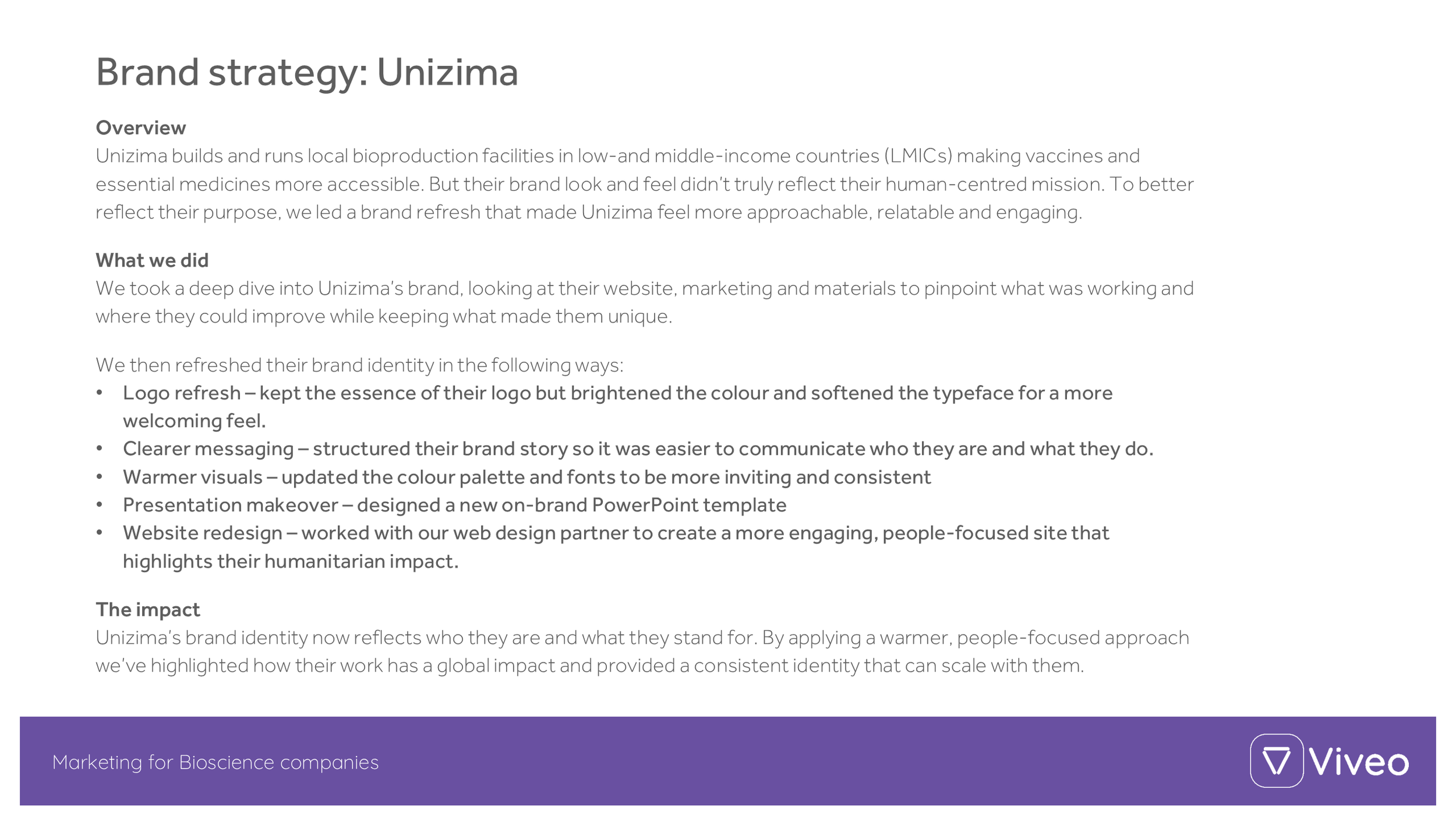 Brand strategy: Unizima

Overview
Unizima builds and runs local bioproduction facilities in low-and middle-income countries (LMICs) making vaccines and essential medicines more accessible. But their brand look and feel didn't truly reflect their human-centred mission. To better reflect their purpose, we led a brand refresh that made Unizima feel more approachable, relatable and engaging.

What we did
We took a deep dive into Unizima's brand, looking at their website, marketing and materials to pinpoint what was working and where they could improve while keeping what made them unique.

We then refreshed their brand identity in the following ways:
• Logo refresh – kept the essence of their logo but brightened the colour and softened the typeface for a more welcoming feel.
• Clearer messaging – structured their brand story so it was easier to communicate who they are and what they do.
• Warmer visuals – updated the colour palette and fonts to be more inviting and consistent
• Presentation makeover – designed a new on-brand PowerPoint template
• Website redesign – worked with our web design partner to create a more engaging, people-focused site that highlights their humanitarian impact.

The impact
Unizima's brand identity now reflects who they are and what they stand for. By applying a warmer, people-focused approach we've highlighted how their work has a global impact and provided a consistent identity that can scale with them.

Marketing for Bioscience companies

Viveo